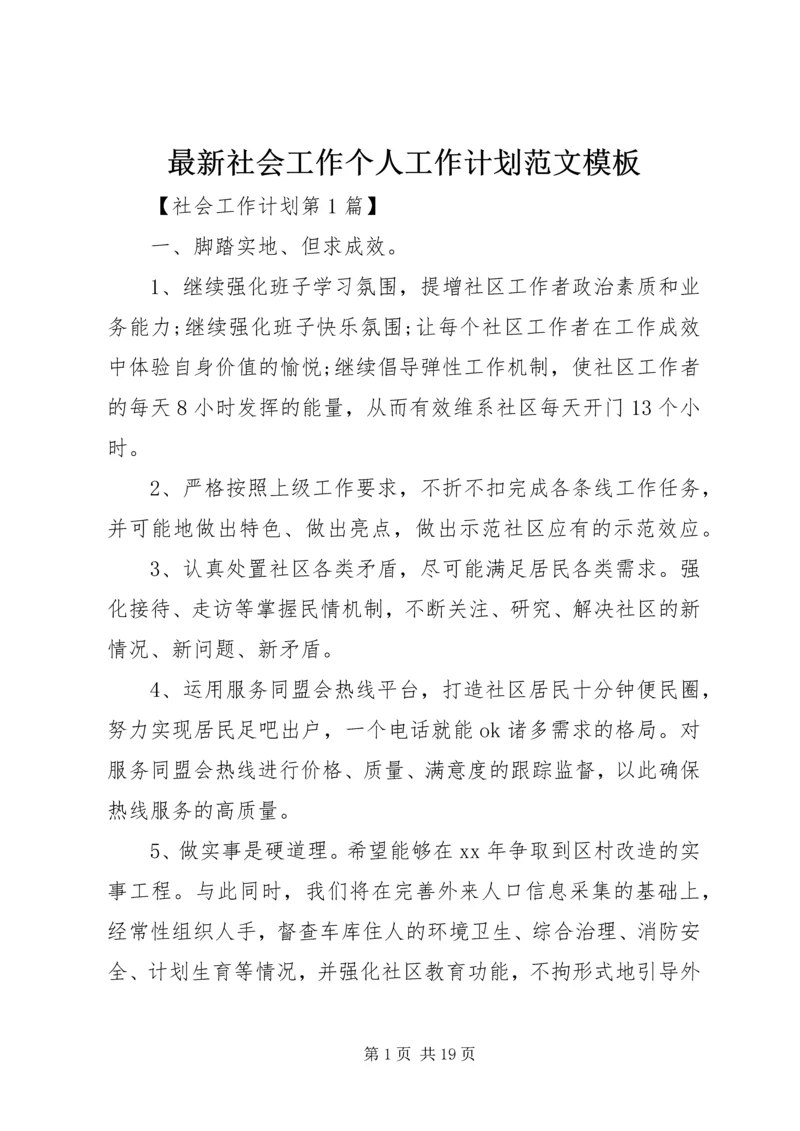 最新社会工作个人工作计划范文模板

【社会工作计划第1篇】

一、脚踏实地、但求成效。

1、继续强化班子学习氛围，提增社区工作者政治素质和业务能力;继续强化班子快乐氛围;让每个社区工作者在工作成效中体验自身价值的愉悦;继续倡导弹性工作机制，使社区工作者的每天8小时发挥的能量，从而有效维系社区每天开门13个小时。

2、严格按照上级工作要求，不折不扣完成各条线工作任务，并可能地做出特色、做出亮点，做出示范社区应有的示范效应。

3、认真处置社区各类矛盾，尽可能满足居民各类需求。强化接待、走访等掌握民情机制，不断关注、研究、解决社区的新情况、新问题、新矛盾。

4、运用服务同盟会热线平台，打造社区居民十分钟便民圈，努力实现居民足吧出户，一个电话就能ok诸多需求的格局。对服务同盟会热线进行价格、质量、满意度的跟踪监督，以此确保热线服务的高质量。

5、做实事是硬道理。希望能够在xx年争取到区村改造的实事工程。与此同时，我们将在完善外来人口信息采集的基础上，经常性组织人手，督查车库住人的环境卫生、综合治理、消防安全、计划生育等情况，并强化社区教育功能，不拘形式地引导外

第1页 共19页